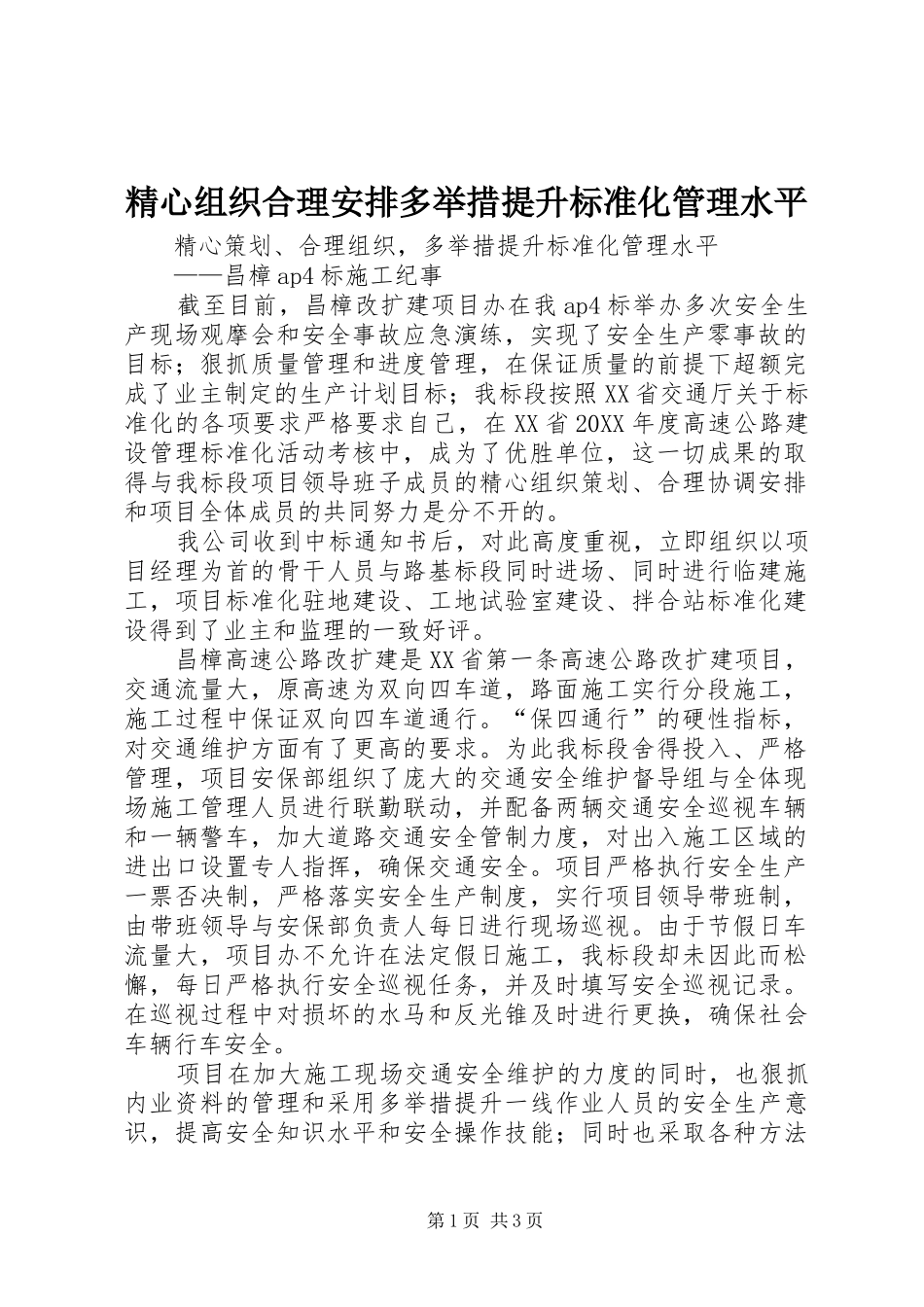 精心组织合理安排多举措提升标准化管理水平

精心策划、合理组织，多举措提升标准化管理水平

——昌樟ap4标施工纪事

截至目前，昌樟改扩建项目办在我ap4标举办多次安全生产现场观摩会和安全事故应急演练，实现了安全生产零事故的目标；狠抓质量管理和进度管理，在保证质量的前提下超额完成了业主制定的生产计划目标；我标段按照XX省交通厅关于标准化的各项要求严格要求自己，在XX省20XX年度高速公路建设管理标准化活动考核中，成为了优胜单位，这一切成果的取得与我标段项目领导班子成员的精心组织策划、合理协调安排和项目全体成员的共同努力是分不开的。

我公司收到中标通知书后，对此高度重视，立即组织以项目经理为首的骨干人员与路基标段同时进场、同时进行临建施工，项目标准化驻地建设、工地试验室建设、拌合站标准化建设得到了业主和监理的一致好评。

昌樟高速公路改扩建是XX省第一条高速公路改扩建项目，交通流量大，原高速为双向四车道，路面施工实行分段施工，施工过程中保证双向四车道通行。“保四通行”的硬性指标，对交通维护方面有了更高的要求。为此我标段舍得投入、严格管理，项目安保部组织了庞大的交通安全维护督导组与全体现场施工管理人员进行联勤联动，并配备两辆交通安全巡视车辆和一辆警车，加大道路交通安全管制力度，对出入施工区域的进出口设置专人指挥，确保交通安全。项目严格执行安全生产一票否决制，严格落实安全生产制度，实行项目领导带班制，由带班领导与安保部负责人每日进行现场巡视。由于节假日车流量大，项目办不允许在法定假日施工，我标段却未因此而松懈，每日严格执行安全巡视任务，并及时填写安全巡视记录。在巡视过程中对损坏的水马和反光锥及时进行更换，确保社会车辆行车安全。

项目在加大施工现场交通安全维护的力度的同时，也狠抓内业资料的管理和采用多举措提升一线作业人员的安全生产意识，提高安全知识水平和安全操作技能；同时也采取各种方法

第1页 共3页